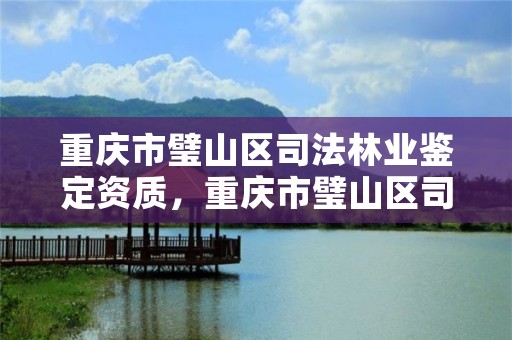 重庆市璧山区司法林业鉴定资质，重庆市璧山区司